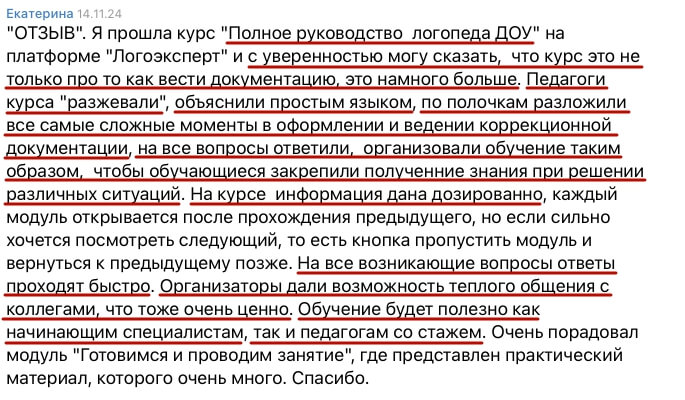 Екатерина 14.11.24
"ОТЗЫВ". Я прошла курс "Полное руководство логопеда ДОУ" на платформе "Логоэксперт" и с уверенностью могу сказать, что курс это не только про то как вести документацию, это намного больше. Педагоги курса "разжевали", объяснили простым языком, по полочкам разложили все самые сложные моменты в оформлении и ведении коррекционной документации, на все вопросы ответили, организовали обучение таким образом, чтобы обучающиеся закрепили полученние знания при решении различных ситуаций. На курсе информация дана дозированно, каждый модуль открывается после прохождения предыдущего, но если сильно хочется посмотреть следующий, то есть кнопка пропустить модуль и вернуться к предыдущему позже. На все возникающие вопросы ответы проходят быстро. Организаторы дали возможность теплого общения с коллегами, что тоже очень ценно. Обучение будет полезно как начинающим специалистам, так и педагогам со стажем. Очень порадовал модуль "Готовимся и проводим занятие", где представлен практический материал, которого очень много. Спасибо.